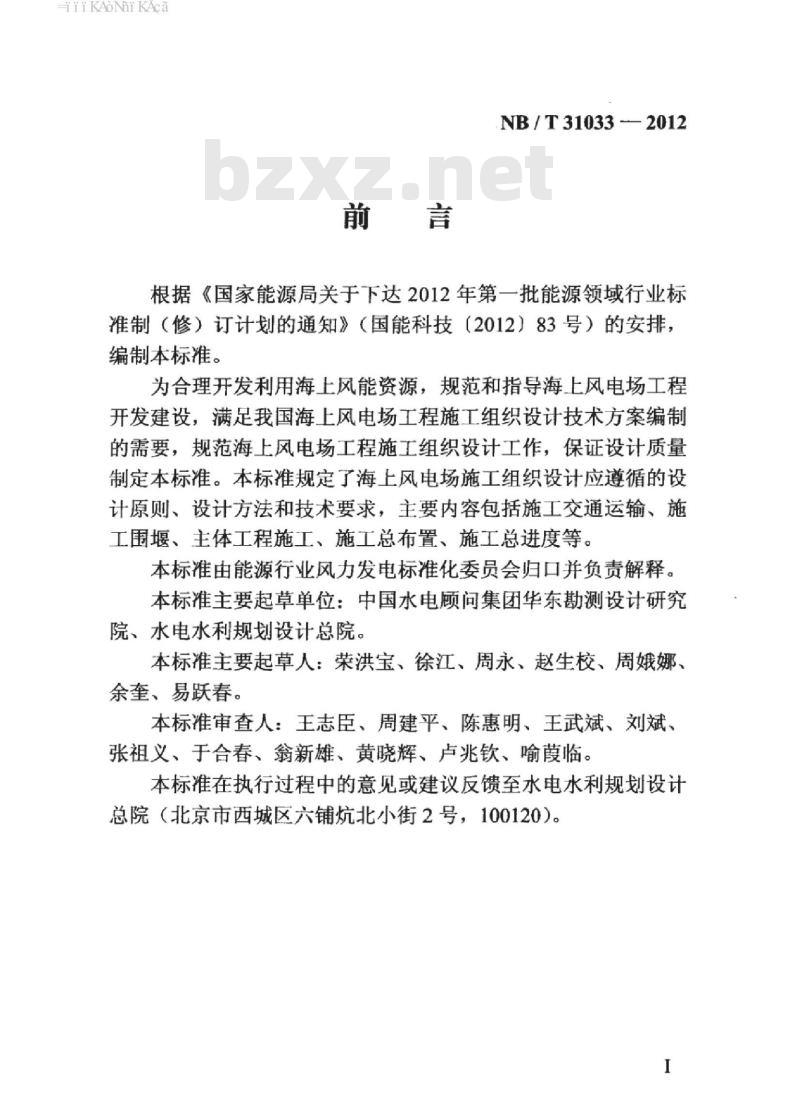 NB / T 31033 — 2012

bzxz.net

前　言

根据《国家能源局关于下达 2012 年第一批能源领域行业标准制（修）订计划的通知》（国能科技〔2012〕83 号）的安排，编制本标准。

为合理开发利用海上风能资源，规范和指导海上风电场工程开发建设，满足我国海上风电场工程施工组织设计技术方案编制的需要，规范海上风电场工程施工组织设计工作，保证设计质量制定本标准。本标准规定了海上风电场施工组织设计应遵循的设计原则、设计方法和技术要求，主要内容包括施工交通运输、施工围堰、主体工程施工、施工总布置、施工总进度等。

本标准由能源行业风力发电标准化委员会归口并负责解释。

本标准主要起草单位：中国水电顾问集团华东勘测设计研究院、水电水利规划设计总院。

本标准主要起草人：荣洪宝、徐江、周永、赵生校、周娥娜、余奎、易跃春。

本标准审查人：王志臣、周建平、陈惠明、王武斌、刘斌、张祖义、于合春、翁新雄、黄晓辉、卢兆钦、喻葭临。

本标准在执行过程中的意见或建议反馈至水电水利规划设计总院（北京市西城区六铺炕北小街 2 号，100120）。

I